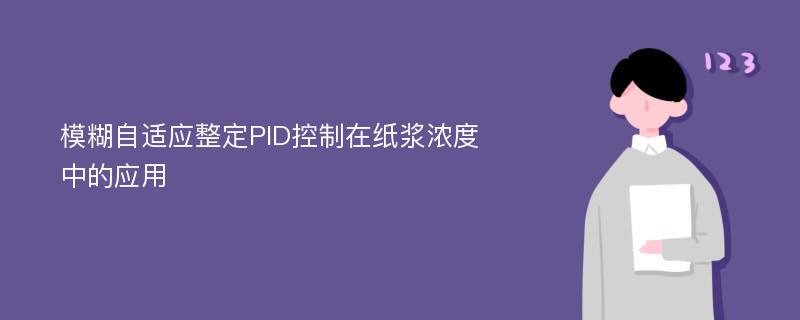 模糊自适应整定PID控制在纸浆浓度中的应用

123